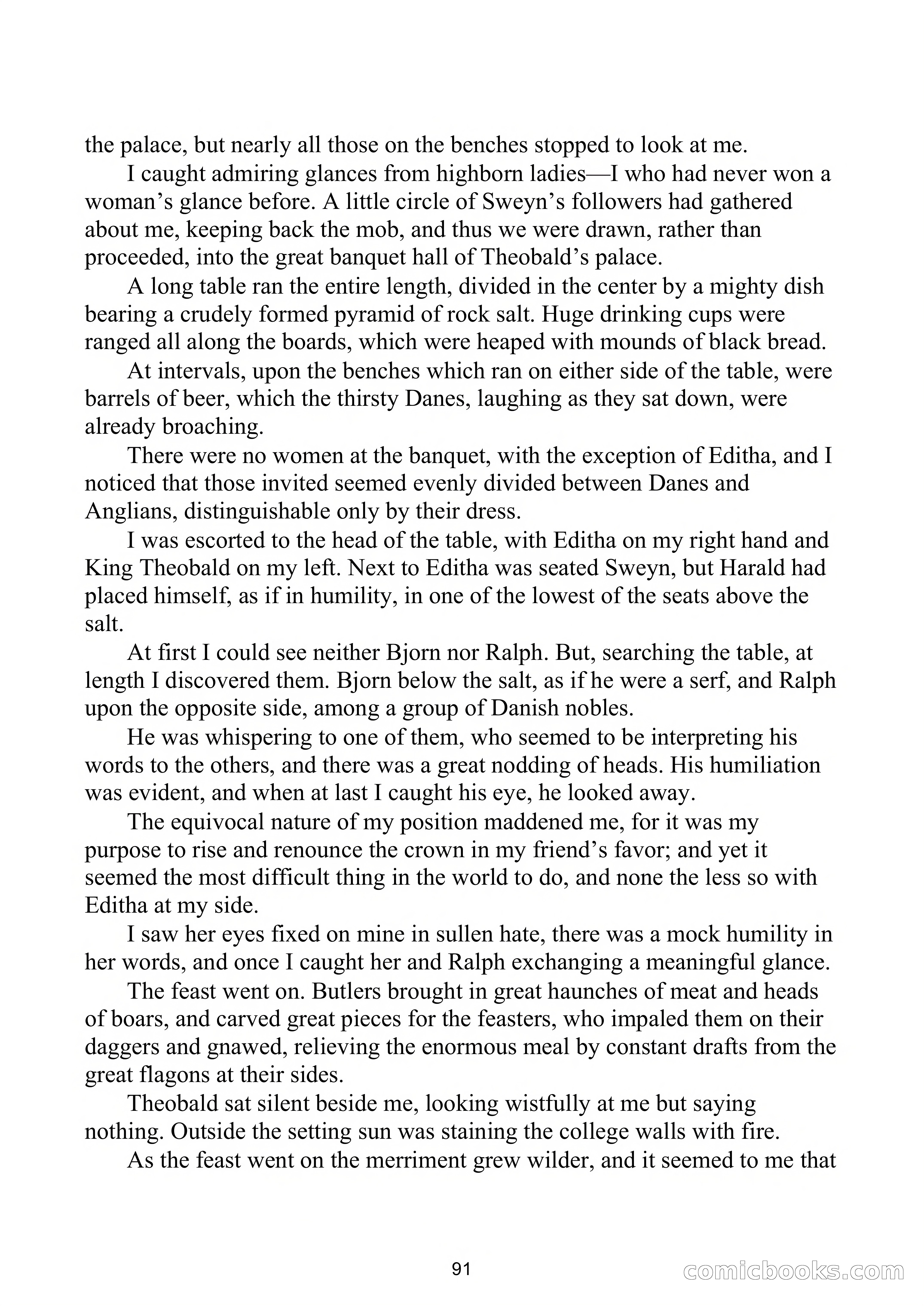 the palace, but nearly all those on the benches stopped to look at me.

I caught admiring glances from highborn ladies—I who had never won a woman's glance before. A little circle of Sweyn's followers had gathered about me, keeping back the mob, and thus we were drawn, rather than proceeded, into the great banquet hall of Theobald's palace.

A long table ran the entire length, divided in the center by a mighty dish bearing a crudely formed pyramid of rock salt. Huge drinking cups were ranged all along the boards, which were heaped with mounds of black bread.

At intervals, upon the benches which ran on either side of the table, were barrels of beer, which the thirsty Danes, laughing as they sat down, were already broaching.

There were no women at the banquet, with the exception of Editha, and I noticed that those invited seemed evenly divided between Danes and Anglians, distinguishable only by their dress.

I was escorted to the head of the table, with Editha on my right hand and King Theobald on my left. Next to Editha was seated Sweyn, but Harald had placed himself, as if in humility, in one of the lowest of the seats above the salt.

At first I could see neither Bjorn nor Ralph. But, searching the table, at length I discovered them. Bjorn below the salt, as if he were a serf, and Ralph upon the opposite side, among a group of Danish nobles.

He was whispering to one of them, who seemed to be interpreting his words to the others, and there was a great nodding of heads. His humiliation was evident, and when at last I caught his eye, he looked away.

The equivocal nature of my position maddened me, for it was my purpose to rise and renounce the crown in my friend's favor; and yet it seemed the most difficult thing in the world to do, and none the less so with Editha at my side.

I saw her eyes fixed on mine in sullen hate, there was a mock humility in her words, and once I caught her and Ralph exchanging a meaningful glance.

The feast went on. Butlers brought in great haunches of meat and heads of boars, and carved great pieces for the feasters, who impaled them on their daggers and gnawed, relieving the enormous meal by constant drafts from the great flagons at their sides.

Theobald sat silent beside me, looking wistfully at me but saying nothing. Outside the setting sun was staining the college walls with fire.

As the feast went on the merriment grew wilder, and it seemed to me that

91

comicbooks.com